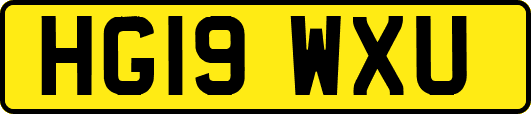 HG19 WXU